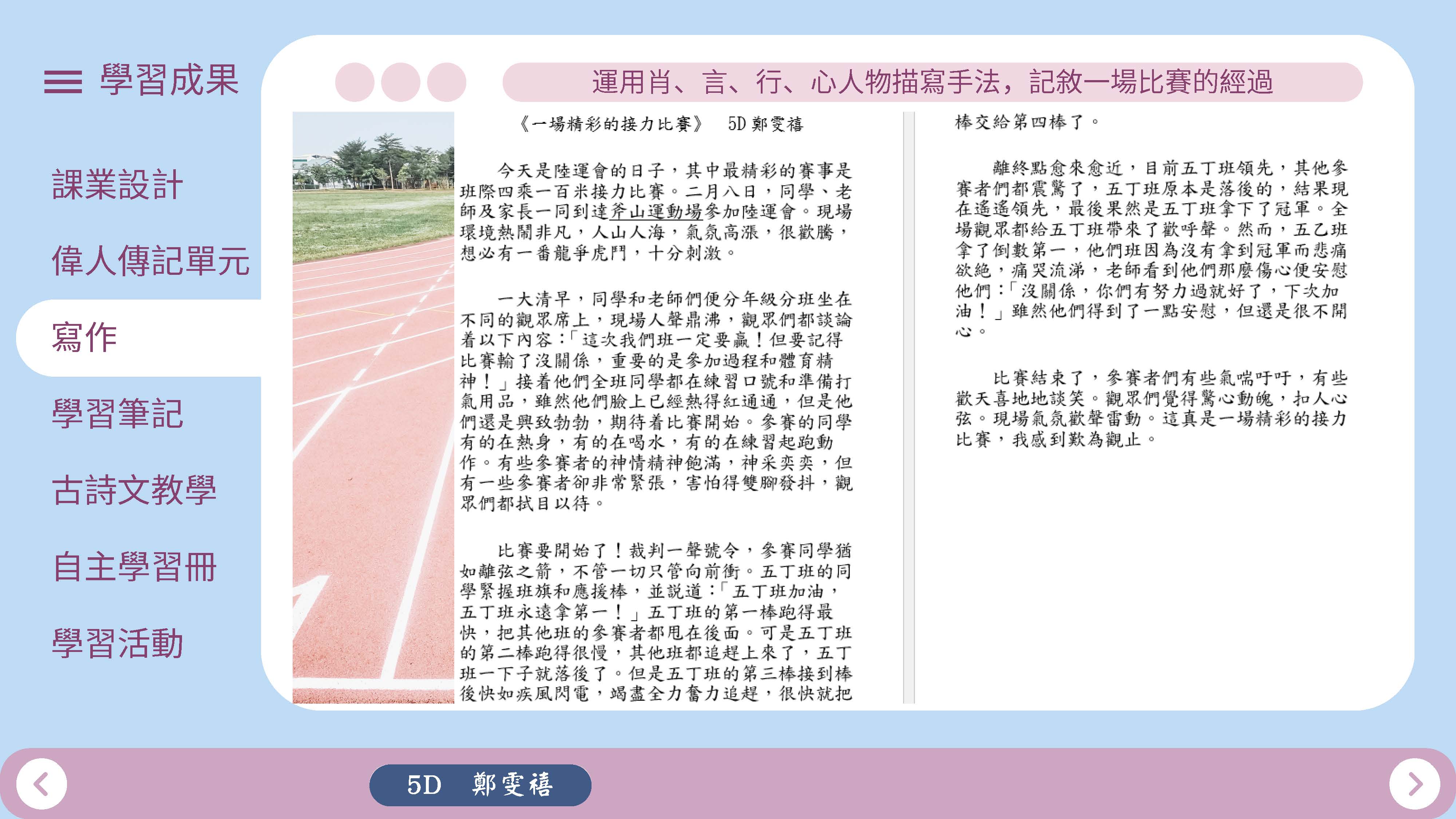 學習成果

課業設計

偉人傳記單元

寫作

學習筆記

古詩文教學

自主學習冊

學習活動

運用肖、言、行、心人物描寫手法，記敘一場比賽的經過

《一場精彩的接力比賽》 5D 鄭雯禧

今天是陸運會的日子，其中最精彩的賽事是班際四乘一百米接力比賽。二月八日，同學、老師及家長一同到達斧山運動場參加陸運會。現場環境熱鬧非凡，人山人海，氣氛高漲，很歡騰，想必有一番龍爭虎鬥，十分刺激。

一大清早，同學和老師們便分年級分班坐在不同的觀眾席上，現場人聲鼎沸，觀眾們都談論着以下內容：「這次我們班一定要贏！但要記得比賽輸了沒關係，重要的是參加過程和體育精神！」接着他們全班同學都在練習口號和準備打氣用品，雖然他們臉上已經熱得紅通通，但是他們還是興致勃勃，期待着比賽開始。參賽的同學有的在熱身，有的在喝水，有的在練習起跑動作。有些參賽者的神情精神飽滿，神采奕奕，但有一些參賽者卻非常緊張，害怕得雙腳發抖，觀眾們都拭目以待。

比賽要開始了！裁判一聲號令，參賽同學猶如離弦之箭，不管一切只管向前衝。五丁班的同學緊握班旗和應援棒，並說道：「五丁班加油，五丁班永遠拿第一！」五丁班的第一棒跑得最快，把其他班的參賽者都甩在後面。可是五丁班的第二棒跑得很慢，其他班都追趕上來了，五丁班一下子就落後了。但是五丁班的第三棒接到棒後快如疾風閃電，竭盡全力奮力追趕，很快就把棒交給第四棒了。

離終點愈來愈近，目前五丁班領先，其他參賽者們都震驚了，五丁班原本是落後的，結果現在遙遙領先，最後果然是五丁班拿下了冠軍。全場觀眾都給五丁班帶來了歡呼聲。然而，五乙班拿了倒數第一，他們班因為沒有拿到冠軍而悲痛欲絕，痛哭流涕，老師看到他們那麼傷心便安慰他們：「沒關係，你們有努力過就好了，下次加油！」雖然他們得到了一點安慰，但還是很不開心。

比賽結束了，參賽者們有些氣喘吁吁，有些歡天喜地地談笑。觀眾們覺得驚心動魄，扣人心弦。現場氣氛歡聲雷動。這真是一場精彩的接力比賽，我感到歎為觀止。

5D 鄭雯禧